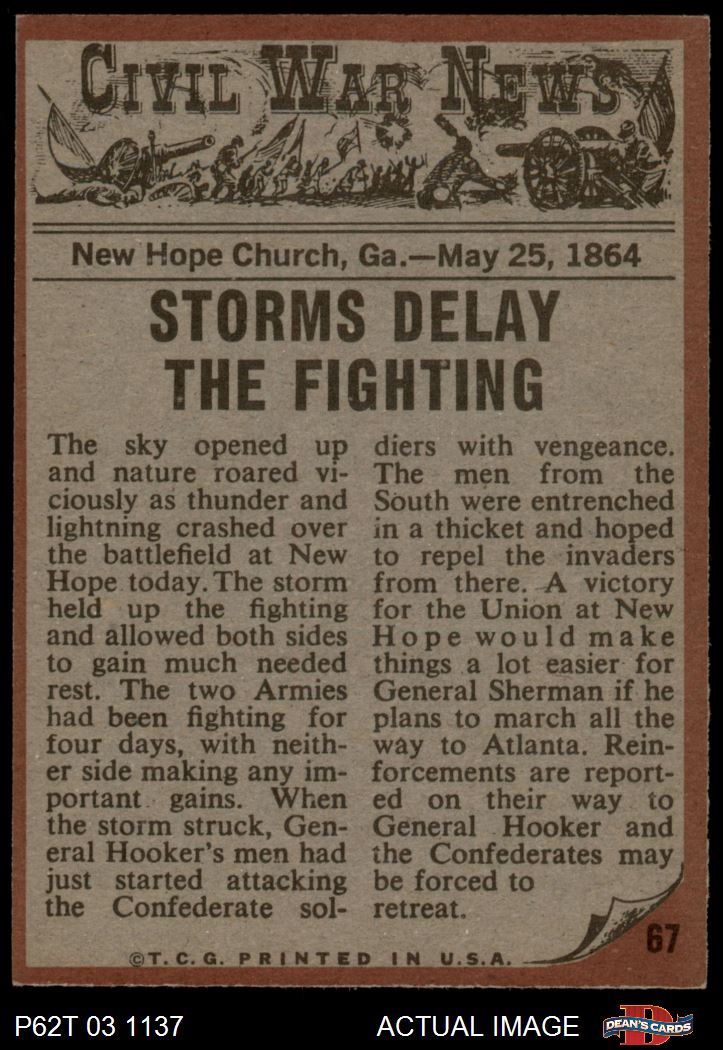 CIVIL WAR NEWS

New Hope Church, Ga.—May 25, 1864

STORMS DELAY THE FIGHTING

The sky opened up and nature roared viciously as thunder and lightning crashed over the battlefield at New Hope today. The storm held up the fighting and allowed both sides to gain much needed rest. The two Armies had been fighting for four days, with neither side making any important gains. When the storm struck, General Hooker's men had just started attacking the Confederate soldiers with vengeance. The men from the South were entrenched in a thicket and hoped to repel the invaders from there. A victory for the Union at New Hope would make things a lot easier for General Sherman if he plans to march all the way to Atlanta. Reinforcements are reported on their way to General Hooker and the Confederates may be forced to retreat.

67

©T.C.G. PRINTED IN U.S.A.

P62T 03 1137

ACTUAL IMAGE

DEAN'S CARDS